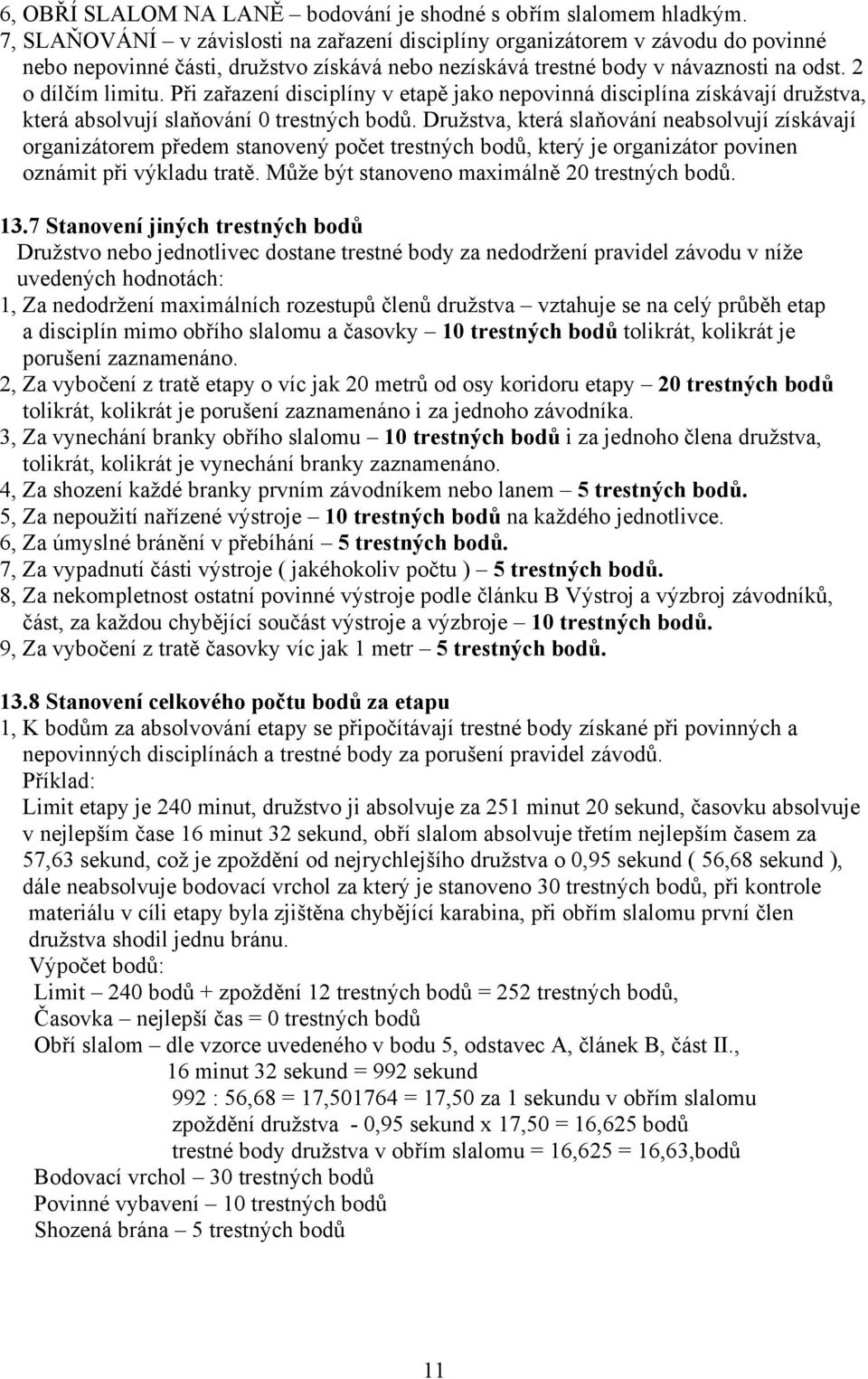 6, OBŘÍ SLALOM NA LANĚ – bodování je shodné s obřím slalomem hladkým.
7, SLAŇOVÁNÍ – v závislosti na zařazení disciplíny organizátorem v závodu do povinné nebo nepovinné části, družstvo získává nebo nezískává trestné body v návaznosti na odst. 2 o dílčím limitu. Při zařazení disciplíny v etapě jako nepovinná disciplína získávají družstva, která absolvují slaňování 0 trestných bodů. Družstva, která slaňování neabsolvují získávají organizátorem předem stanovený počet trestných bodů, který je organizátor povinen oznámit při výkladu tratě. Může být stanoveno maximálně 20 trestných bodů.

13.7 Stanovení jiných trestných bodů
Družstvo nebo jednotlivec dostane trestné body za nedodržení pravidel závodu v níže uvedených hodnotách:
1, Za nedodržení maximálních rozestupů členů družstva – vztahuje se na celý průběh etap a disciplín mimo obřího slalomu a časovky – 10 trestných bodů tolikrát, kolikrát je porušení zaznamenáno.
2, Za vybočení z tratě etapy o víc jak 20 metrů od osy koridoru etapy – 20 trestných bodů tolikrát, kolikrát je porušení zaznamenáno i za jednoho závodníka.
3, Za vynechání branky obřího slalomu – 10 trestných bodů i za jednoho člena družstva, tolikrát, kolikrát je vynechání branky zaznamenáno.
4, Za shození každé branky prvním závodníkem nebo lanem – 5 trestných bodů.
5, Za nepoužití nařízené výstroje – 10 trestných bodů na každého jednotlivce.
6, Za úmyslné bránění v přebíhání – 5 trestných bodů.
7, Za vypadnutí části výstroje ( jakéhokoliv počtu ) – 5 trestných bodů.
8, Za nekompletnost ostatní povinné výstroje podle článku B Výstroj a výzbroj závodníků, část, za každou chybějící součást výstroje a výzbroje – 10 trestných bodů.
9, Za vybočení z tratě časovky víc jak 1 metr – 5 trestných bodů.

13.8 Stanovení celkového počtu bodů za etapu
1, K bodům za absolvování etapy se připočítávají trestné body získané při povinných a nepovinných disciplínách a trestné body za porušení pravidel závodů.
Příklad:
Limit etapy je 240 minut, družstvo ji absolvuje za 251 minut 20 sekund, časovku absolvuje v nejlepším čase 16 minut 32 sekund, obří slalom absolvuje třetím nejlepším časem za 57,63 sekund, což je zpoždění od nejrychlejšího družstva o 0,95 sekund ( 56,68 sekund ), dále neabsolvuje bodovací vrchol za který je stanoveno 30 trestných bodů, při kontrole materiálu v cíli etapy byla zjištěna chybějící karabina, při obřím slalomu první člen družstva shodil jednu bránu.
Výpočet bodů:
Limit – 240 bodů + zpoždění 12 trestných bodů = 252 trestných bodů,
Časovka – nejlepší čas = 0 trestných bodů
Obří slalom – dle vzorce uvedeného v bodu 5, odstavec A, článek B, část II.,
16 minut 32 sekund = 992 sekund
992 : 56,68 = 17,501764 = 17,50 za 1 sekundu v obřím slalomu
zpoždění družstva - 0,95 sekund x 17,50 = 16,625 bodů
trestné body družstva v obřím slalomu = 16,625 = 16,63,bodů
Bodovací vrchol – 30 trestných bodů
Povinné vybavení – 10 trestných bodů
Shozená brána – 5 trestných bodů

11